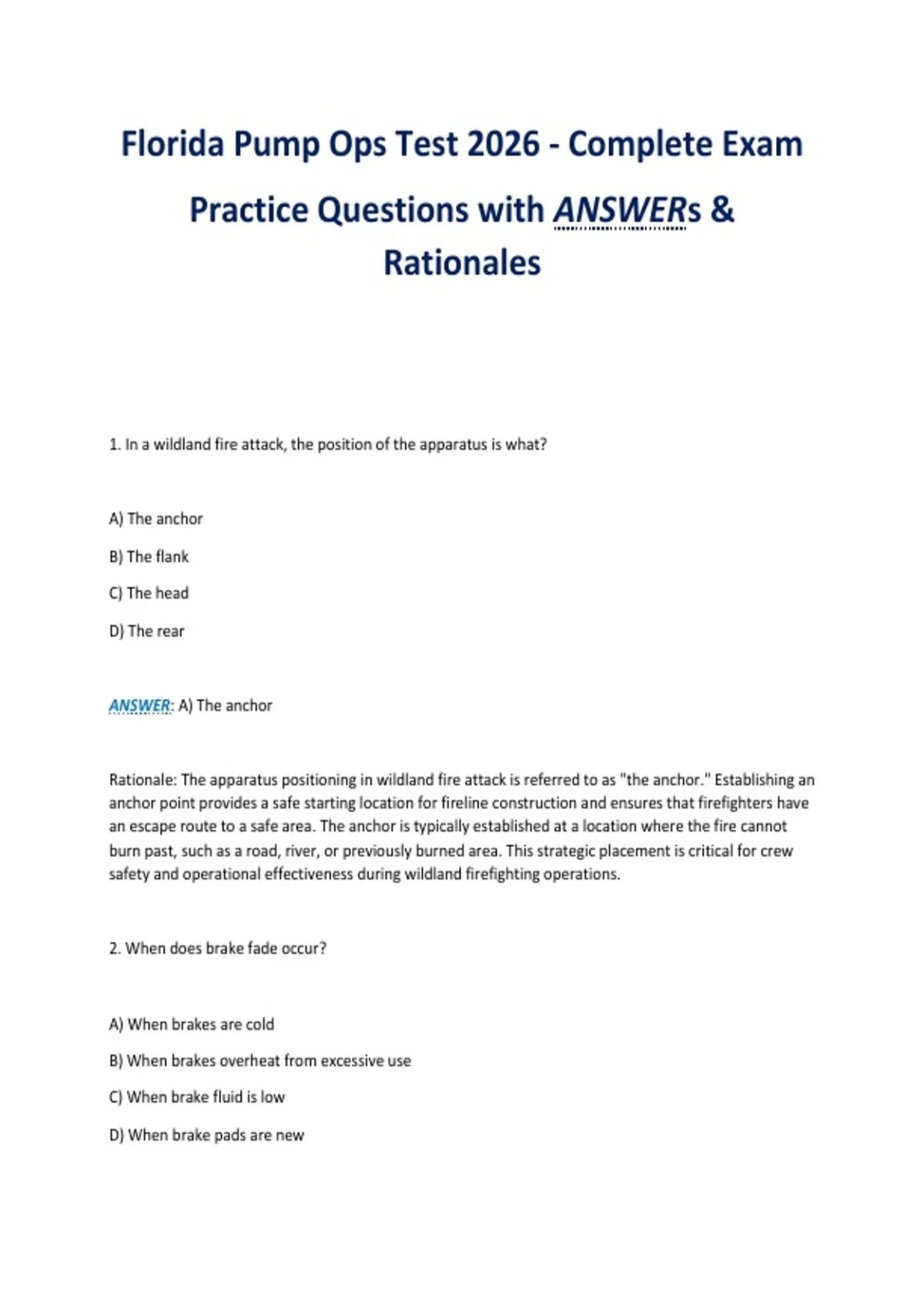 Florida Pump Ops Test 2026 - Complete Exam Practice Questions with ANSWERs & Rationales

1. In a wildland fire attack, the position of the apparatus is what?

A) The anchor

B) The flank

C) The head

D) The rear

ANSWER: A) The anchor

Rationale: The apparatus positioning in wildland fire attack is referred to as "the anchor." Establishing an anchor point provides a safe starting location for fireline construction and ensures that firefighters have an escape route to a safe area. The anchor is typically established at a location where the fire cannot burn past, such as a road, river, or previously burned area. This strategic placement is critical for crew safety and operational effectiveness during wildland firefighting operations.

2. When does brake fade occur?

A) When brakes are cold

B) When brakes overheat from excessive use

C) When brake fluid is low

D) When brake pads are new